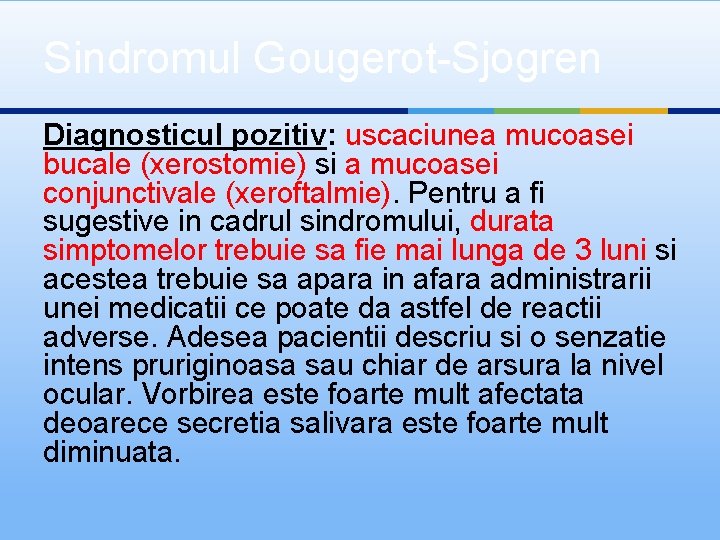 Sindromul Gougerot-Sjogren

Diagnosticul pozitiv: uscaciunea mucoasei bucale (xerostomie) si a mucoasei conjunctivale (xeroftalmie). Pentru a fi sugestive in cadrul sindromului, durata simptomelor trebuie sa fie mai lunga de 3 luni si acestea trebuie sa apara in afara administrarii unei medicatii ce poate da astfel de reactii adverse. Adesea pacientii descriu si o senzatie intens pruriginoasa sau chiar de arsura la nivel ocular. Vorbirea este foarte mult afectata deoarece secretia salivara este foarte mult diminuata.